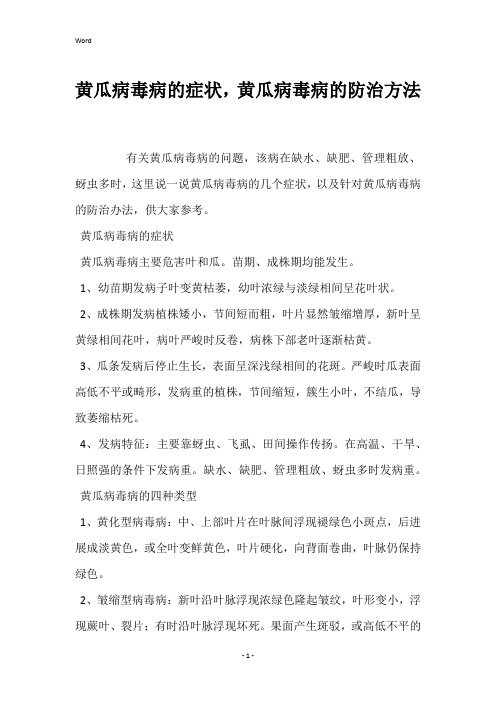 Word

黄瓜病毒病的症状，黄瓜病毒病的防治方法

有关黄瓜病毒病的问题，该病在缺水、缺肥、管理粗放、蚜虫多时，这里说一说黄瓜病毒病的几个症状，以及针对黄瓜病毒病的防治办法，供大家参考。

黄瓜病毒病的症状

黄瓜病毒病主要危害叶和瓜。苗期、成株期均能发生。

1、幼苗期发病子叶变黄枯萎，幼叶浓绿与淡绿相间呈花叶状。

2、成株期发病植株矮小，节间短而粗，叶片显然皱缩增厚，新叶呈黄绿相间花叶，病叶严峻时反卷，病株下部老叶逐渐枯黄。

3、瓜条发病后停止生长，表面呈深浅绿相间的花斑。严峻时瓜表面高低不平或畸形，发病重的植株，节间缩短，簇生小叶，不结瓜，导致萎缩枯死。

4、发病特征：主要靠蚜虫、飞虱、田间操作传扬。在高温、干旱、日照强的条件下发病重。缺水、缺肥、管理粗放、蚜虫多时发病重。

黄瓜病毒病的四种类型

1、黄化型病毒病：中、上部叶片在叶脉间浮现褪绿色小斑点，后进展成淡黄色，或全叶变鲜黄色，叶片硬化，向背面卷曲，叶脉仍保持绿色。

2、皱缩型病毒病：新叶沿叶脉浮现浓绿色隆起皱纹，叶形变小，浮现蕨叶、裂片；有时沿叶脉浮现坏死。果面产生斑驳，或高低不平的

- 1 -